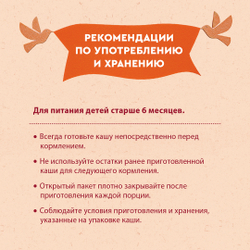 РЕКОМЕНДАЦИИ ПО УПОТРЕБЛЕНИЮ И ХРАНЕНИЮ

Для питания детей старше 6 месяцев.

• Всегда готовьте кашу непосредственно перед кормлением.

• Не используйте остатки ранее приготовленной каши для следующего кормления.

• Открытый пакет плотно закрывайте после приготовления каждой порции.

• Соблюдайте условия приготовления и хранения, указанные на упаковке каши.